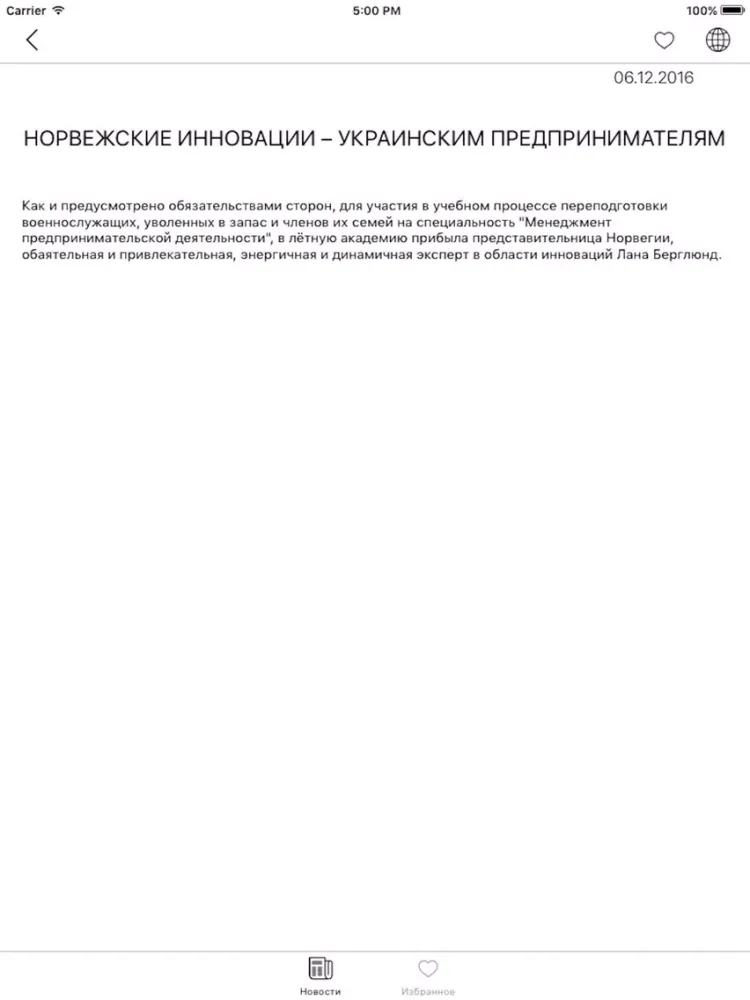 Carrier
5:00 PM
100%

06.12.2016

НОРВЕЖСКИЕ ИННОВАЦИИ – УКРАИНСКИМ ПРЕДПРИНИМАТЕЛЯМ

Как и предусмотрено обязательствами сторон, для участия в учебном процессе переподготовки военнослужащих, уволенных в запас и членов их семей на специальность "Менеджмент предпринимательской деятельности", в лётную академию прибыла представительница Норвегии, обаятельная и привлекательная, энергичная и динамичная эксперт в области инноваций Лана Берглюнд.

Новости
Избранное